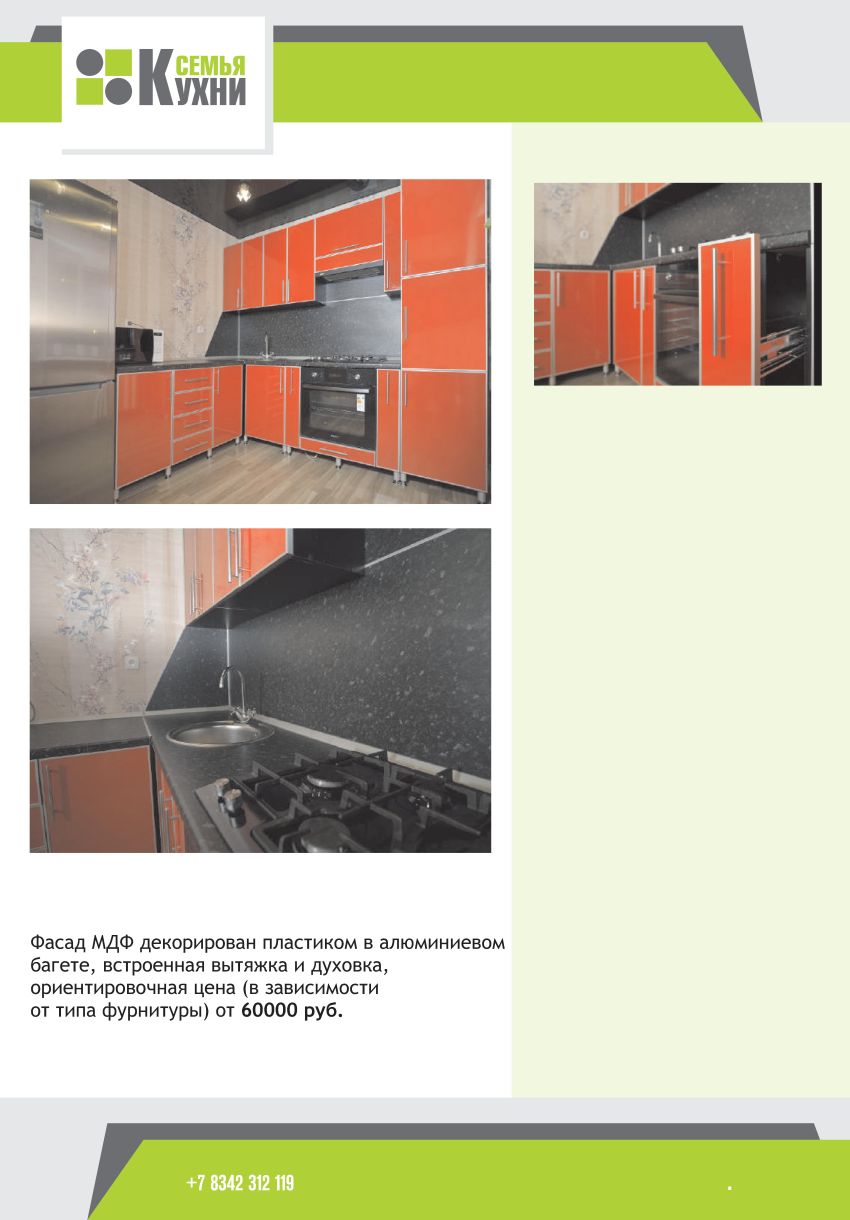 СЕМЬЯ
КУХНИ

Фасад МДФ декорирован пластиком в алюминиевом багете, встроенная вытяжка и духовка, ориентировочная цена (в зависимости от типа фурнитуры) от 60000 руб.

+7 8342 312 119